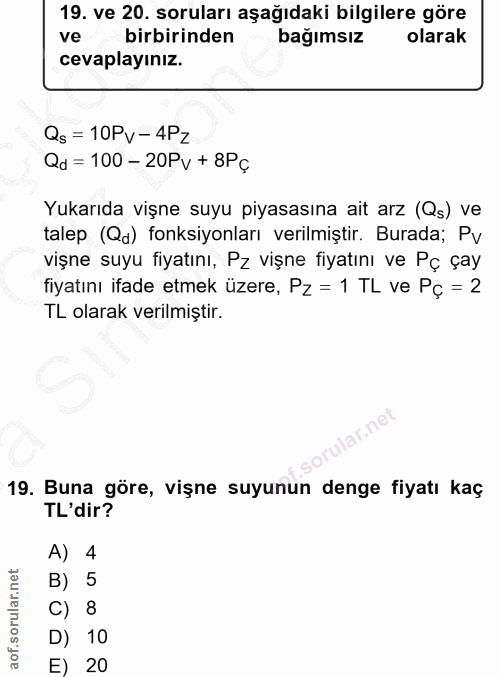 19. ve 20. soruları aşağıdaki bilgilere göre ve birbirinden bağımsız olarak cevaplayınız.

$Q_s = 10P_V - 4P_Z$
$Q_d = 100 - 20P_V + 8P_Ç$

Yukarıda vişne suyu piyasasına ait arz ($Q_s$) ve talep ($Q_d$) fonksiyonları verilmiştir. Burada; $P_V$ vişne suyu fiyatını, $P_Z$ vişne fiyatını ve $P_Ç$ çay fiyatını ifade etmek üzere, $P_Z = 1$ TL ve $P_Ç = 2$ TL olarak verilmiştir.

aof.sorular.net

19. Buna göre, vişne suyunun denge fiyatı kaç TL'dir?

A) 4
B) 5
C) 8
D) 10
E) 20

aof.sorular.net